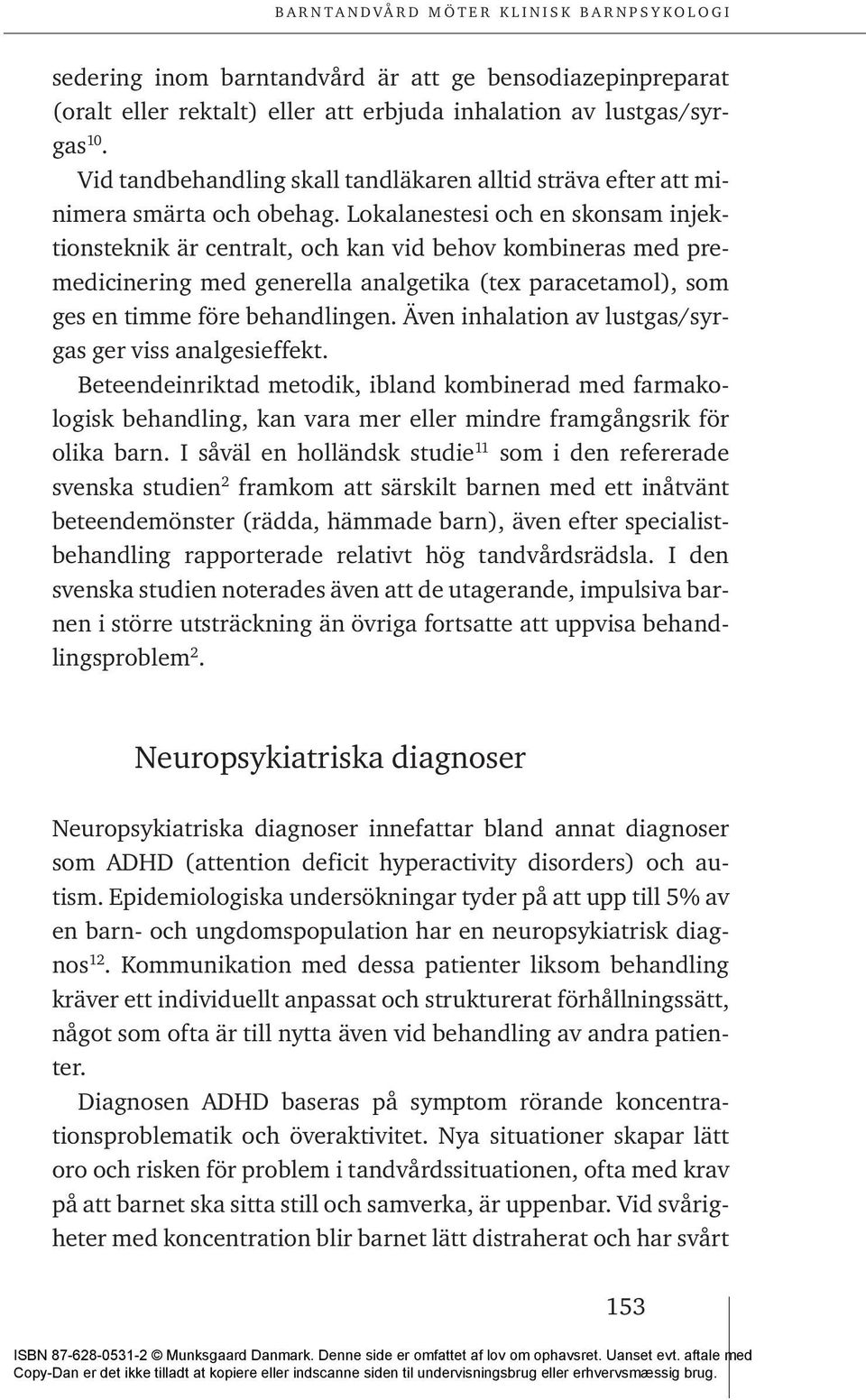 BARNTANDVÅRD MÖTER KLINISK BARNPSYKOLOGI

sedering inom barntandvård är att ge bensodiazepinpreparat (oralt eller rektalt) eller att erbjuda inhalation av lustgas/syrgas$^{10}$.

Vid tandbehandling skall tandläkaren alltid sträva efter att minimera smärta och obehag. Lokalanestesi och en skonsam injektionsteknik är centralt, och kan vid behov kombineras med premedicinering med generella analgetika (tex paracetamol), som ges en timme före behandlingen. Även inhalation av lustgas/syrgas ger viss analgesieffekt.

Beteendeinriktad metodik, ibland kombinerad med farmakologisk behandling, kan vara mer eller mindre framgångsrik för olika barn. I såväl en holländsk studie$^{11}$ som i den refererade svenska studien$^{2}$ framkom att särskilt barnen med ett inåtvänt beteendemönster (rädda, hämmade barn), även efter specialistbehandling rapporterade relativt hög tandvårdsrädsla. I den svenska studien noterades även att de utagerande, impulsiva barnen i större utsträckning än övriga fortsatte att uppvisa behandlingsproblem$^{2}$.

Neuropsykiatriska diagnoser

Neuropsykiatriska diagnoser innefattar bland annat diagnoser som ADHD (attention deficit hyperactivity disorders) och autism. Epidemiologiska undersökningar tyder på att upp till 5% av en barn- och ungdomspopulation har en neuropsykiatrisk diagnos$^{12}$. Kommunikation med dessa patienter liksom behandling kräver ett individuellt anpassat och strukturerat förhållningssätt, något som ofta är till nytta även vid behandling av andra patienter.

Diagnosen ADHD baseras på symptom rörande koncentrationsproblematik och överaktivitet. Nya situationer skapar lätt oro och risken för problem i tandvårdssituationen, ofta med krav på att barnet ska sitta still och samverka, är uppenbar. Vid svårigheter med koncentration blir barnet lätt distraherat och har svårt

153

ISBN 87-628-0531-2 © Munksgaard Danmark. Denne side er omfattet af lov om ophavsret. Uanset evt. aftale med Copy-Dan er det ikke tilladt at kopiere eller indscanne siden til undervisningsbrug eller erhvervsmæssig brug.